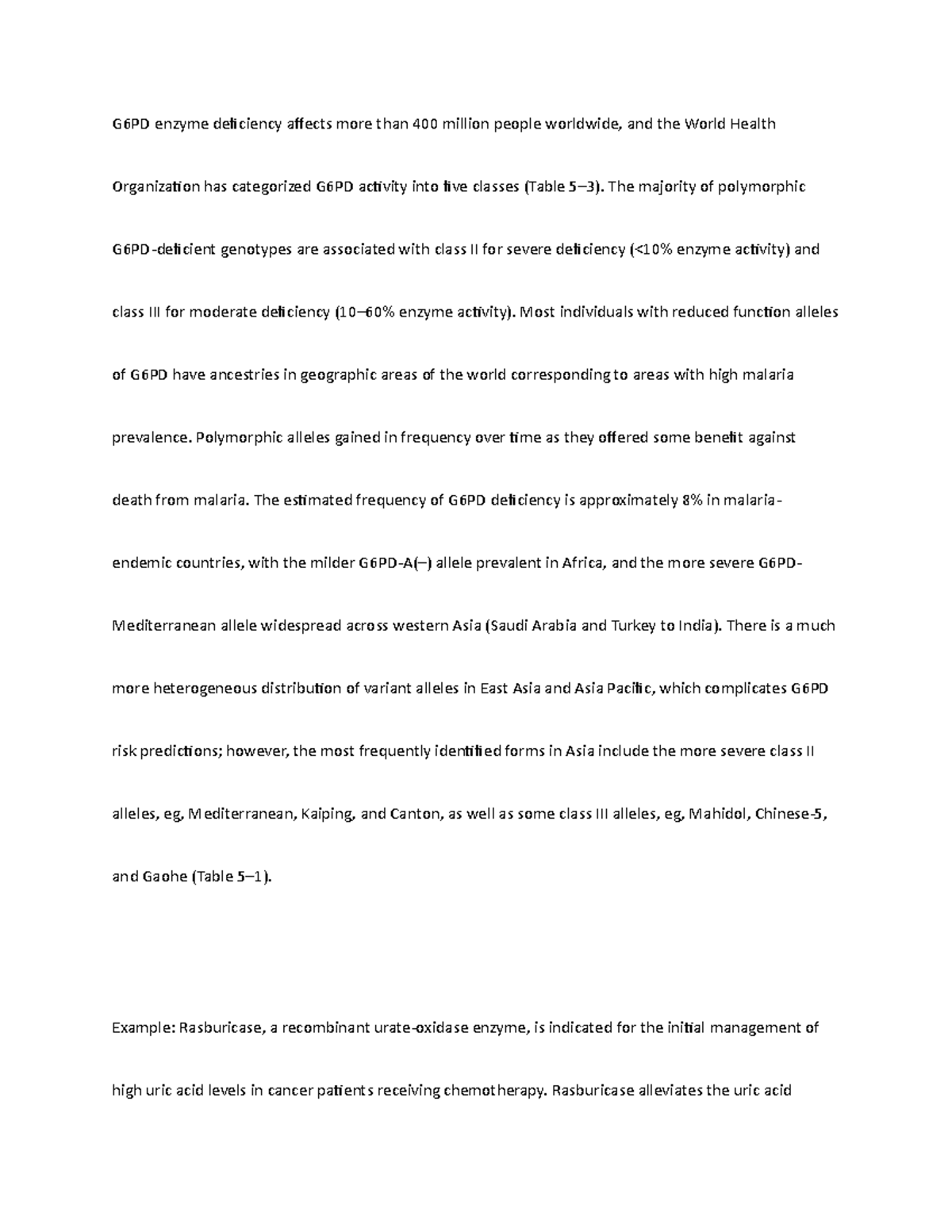 G6PD enzyme deficiency affects more than 400 million people worldwide, and the World Health Organization has categorized G6PD activity into five classes (Table 5–3). The majority of polymorphic G6PD-deficient genotypes are associated with class II for severe deficiency (<10% enzyme activity) and class III for moderate deficiency (10–60% enzyme activity). Most individuals with reduced function alleles of G6PD have ancestries in geographic areas of the world corresponding to areas with high malaria prevalence. Polymorphic alleles gained in frequency over time as they offered some benefit against death from malaria. The estimated frequency of G6PD deficiency is approximately 8% in malaria-endemic countries, with the milder G6PD-A(–) allele prevalent in Africa, and the more severe G6PD-Mediterranean allele widespread across western Asia (Saudi Arabia and Turkey to India). There is a much more heterogeneous distribution of variant alleles in East Asia and Asia Pacific, which complicates G6PD risk predictions; however, the most frequently identified forms in Asia include the more severe class II alleles, eg, Mediterranean, Kaiping, and Canton, as well as some class III alleles, eg, Mahidol, Chinese-5, and Gaohe (Table 5–1).

Example: Rasburicase, a recombinant urate-oxidase enzyme, is indicated for the initial management of high uric acid levels in cancer patients receiving chemotherapy. Rasburicase alleviates the uric acid